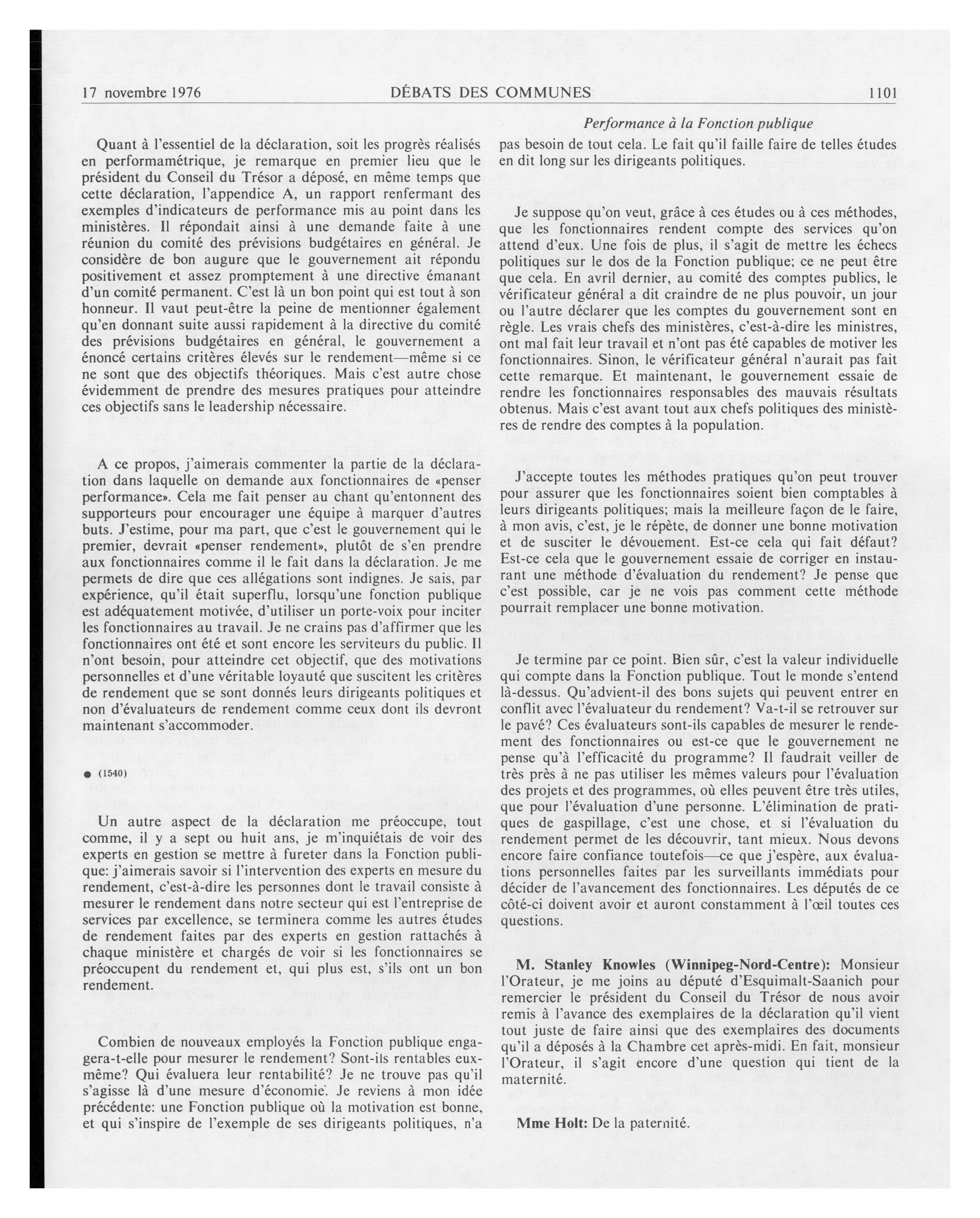 17 novembre 1976 DÉBATS DES COMMUNES 1101

Performance à la Fonction publique

Quant à l'essentiel de la déclaration, soit les progrès réalisés en performamétrique, je remarque en premier lieu que le président du Conseil du Trésor a déposé, en même temps que cette déclaration, l'appendice A, un rapport renfermant des exemples d'indicateurs de performance mis au point dans les ministères. Il répondait ainsi à une demande faite à une réunion du comité des prévisions budgétaires en général. Je considère de bon augure que le gouvernement ait répondu positivement et assez promptement à une directive émanant d'un comité permanent. C'est là un bon point qui est tout à son honneur. Il vaut peut-être la peine de mentionner également qu'en donnant suite aussi rapidement à la directive du comité des prévisions budgétaires en général, le gouvernement a énoncé certains critères élevés sur le rendement—même si ce ne sont que des objectifs théoriques. Mais c'est autre chose évidemment de prendre des mesures pratiques pour atteindre ces objectifs sans le leadership nécessaire.

A ce propos, j'aimerais commenter la partie de la déclaration dans laquelle on demande aux fonctionnaires de «penser performance». Cela me fait penser au chant qu'entonnent des supporteurs pour encourager une équipe à marquer d'autres buts. J'estime, pour ma part, que c'est le gouvernement qui le premier, devrait «penser rendement», plutôt de s'en prendre aux fonctionnaires comme il le fait dans la déclaration. Je me permets de dire que ces allégations sont indignes. Je sais, par expérience, qu'il était superflu, lorsqu'une fonction publique est adéquatement motivée, d'utiliser un porte-voix pour inciter les fonctionnaires au travail. Je ne crains pas d'affirmer que les fonctionnaires ont été et sont encore les serviteurs du public. Il n'ont besoin, pour atteindre cet objectif, que des motivations personnelles et d'une véritable loyauté que suscitent les critères de rendement que se sont donnés leurs dirigeants politiques et non d'évaluateurs de rendement comme ceux dont ils devront maintenant s'accommoder.

● (1540)

Un autre aspect de la déclaration me préoccupe, tout comme, il y a sept ou huit ans, je m'inquiétais de voir des experts en gestion se mettre à fureter dans la Fonction publique: j'aimerais savoir si l'intervention des experts en mesure du rendement, c'est-à-dire les personnes dont le travail consiste à mesurer le rendement dans notre secteur qui est l'entreprise de services par excellence, se terminera comme les autres études de rendement faites par des experts en gestion rattachés à chaque ministère et chargés de voir si les fonctionnaires se préoccupent du rendement et, qui plus est, s'ils ont un bon rendement.

Combien de nouveaux employés la Fonction publique engagera-t-elle pour mesurer le rendement? Sont-ils rentables eux-même? Qui évaluera leur rentabilité? Je ne trouve pas qu'il s'agisse là d'une mesure d'économie. Je reviens à mon idée précédente: une Fonction publique où la motivation est bonne, et qui s'inspire de l'exemple de ses dirigeants politiques, n'a pas besoin de tout cela. Le fait qu'il faille faire de telles études en dit long sur les dirigeants politiques.

Je suppose qu'on veut, grâce à ces études ou à ces méthodes, que les fonctionnaires rendent compte des services qu'on attend d'eux. Une fois de plus, il s'agit de mettre les échecs politiques sur le dos de la Fonction publique; ce ne peut être que cela. En avril dernier, au comité des comptes publics, le vérificateur général a dit craindre de ne plus pouvoir, un jour ou l'autre déclarer que les comptes du gouvernement sont en règle. Les vrais chefs des ministères, c'est-à-dire les ministres, ont mal fait leur travail et n'ont pas été capables de motiver les fonctionnaires. Sinon, le vérificateur général n'aurait pas fait cette remarque. Et maintenant, le gouvernement essaie de rendre les fonctionnaires responsables des mauvais résultats obtenus. Mais c'est avant tout aux chefs politiques des ministères de rendre des comptes à la population.

J'accepte toutes les méthodes pratiques qu'on peut trouver pour assurer que les fonctionnaires soient bien comptables à leurs dirigeants politiques; mais la meilleure façon de le faire, à mon avis, c'est, je le répète, de donner une bonne motivation et de susciter le dévouement. Est-ce cela qui fait défaut? Est-ce cela que le gouvernement essaie de corriger en instaurant une méthode d'évaluation du rendement? Je pense que c'est possible, car je ne vois pas comment cette méthode pourrait remplacer une bonne motivation.

Je termine par ce point. Bien sûr, c'est la valeur individuelle qui compte dans la Fonction publique. Tout le monde s'entend là-dessus. Qu'advient-il des bons sujets qui peuvent entrer en conflit avec l'évaluateur du rendement? Va-t-il se retrouver sur le pavé? Ces évaluateurs sont-ils capables de mesurer le rendement des fonctionnaires ou est-ce que le gouvernement ne pense qu'à l'efficacité du programme? Il faudrait veiller de très près à ne pas utiliser les mêmes valeurs pour l'évaluation des projets et des programmes, où elles peuvent être très utiles, que pour l'évaluation d'une personne. L'élimination de pratiques de gaspillage, c'est une chose, et si l'évaluation du rendement permet de les découvrir, tant mieux. Nous devons encore faire confiance toutefois—ce que j'espère, aux évaluations personnelles faites par les surveillants immédiats pour décider de l'avancement des fonctionnaires. Les députés de ce côté-ci doivent avoir et auront constamment à l'œil toutes ces questions.

M. Stanley Knowles (Winnipeg-Nord-Centre): Monsieur l'Orateur, je me joins au député d'Esquimalt-Saanich pour remercier le président du Conseil du Trésor de nous avoir remis à l'avance des exemplaires de la déclaration qu'il vient tout juste de faire ainsi que des exemplaires des documents qu'il a déposés à la Chambre cet après-midi. En fait, monsieur l'Orateur, il s'agit encore d'une question qui tient de la maternité.

Mme Holt: De la paternité.